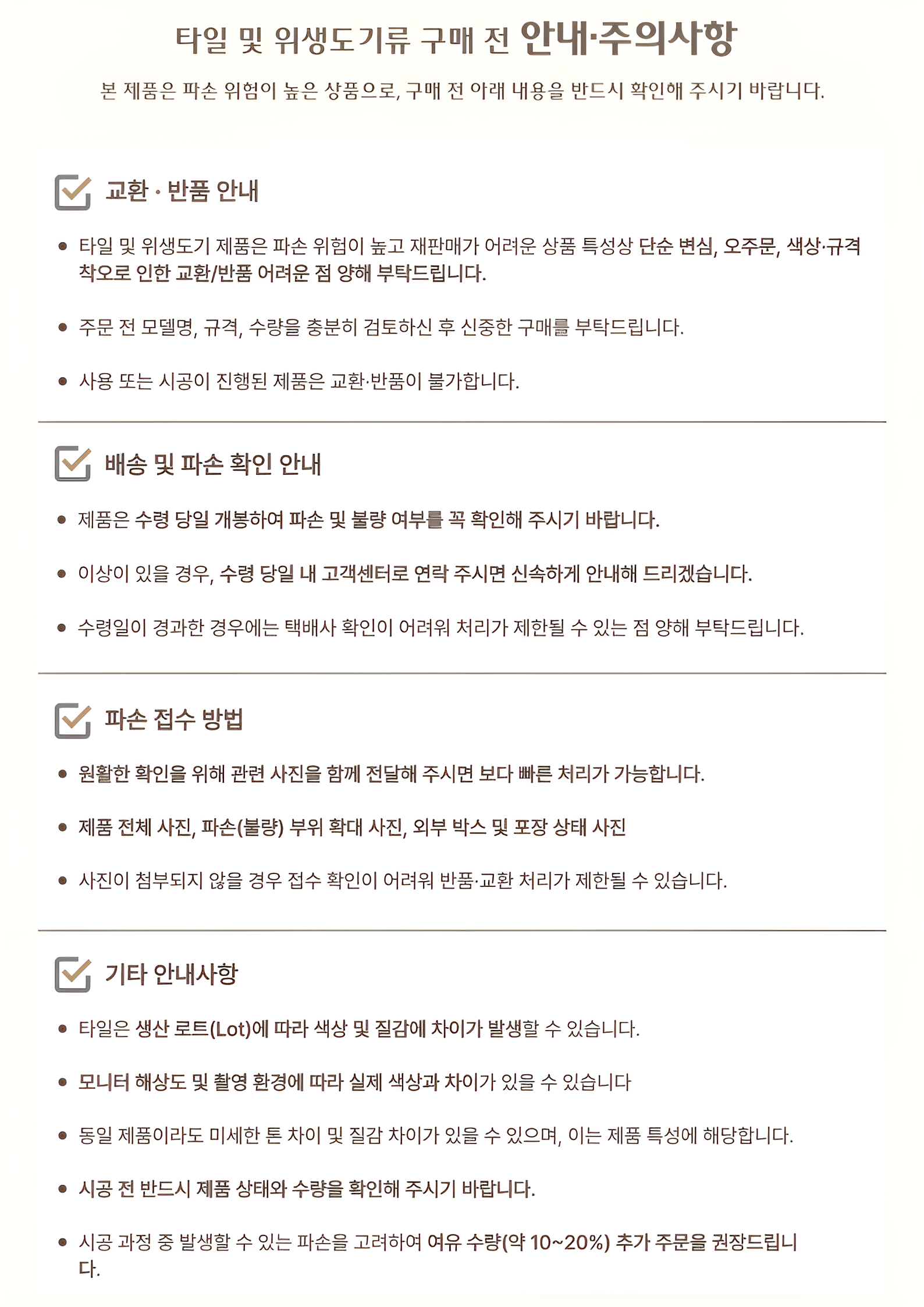 타일 및 위생도기류 구매 전 안내·주의사항

본 제품은 파손 위험이 높은 상품으로, 구매 전 아래 내용을 반드시 확인해 주시기 바랍니다.

교환 · 반품 안내

• 타일 및 위생도기 제품은 파손 위험이 높고 재판매가 어려운 상품 특성상 단순 변심, 오주문, 색상·규격 착오로 인한 교환/반품 어려운 점 양해 부탁드립니다.

• 주문 전 모델명, 규격, 수량을 충분히 검토하신 후 신중한 구매를 부탁드립니다.

• 사용 또는 시공이 진행된 제품은 교환·반품이 불가합니다.

배송 및 파손 확인 안내

• 제품은 수령 당일 개봉하여 파손 및 불량 여부를 꼭 확인해 주시기 바랍니다.

• 이상이 있을 경우, 수령 당일 내 고객센터로 연락 주시면 신속하게 안내해 드리겠습니다.

• 수령일이 경과한 경우에는 택배사 확인이 어려워 처리가 제한될 수 있는 점 양해 부탁드립니다.

파손 접수 방법

• 원활한 확인을 위해 관련 사진을 함께 전달해 주시면 보다 빠른 처리가 가능합니다.

• 제품 전체 사진, 파손(불량) 부위 확대 사진, 외부 박스 및 포장 상태 사진

• 사진이 첨부되지 않을 경우 접수 확인이 어려워 반품·교환 처리가 제한될 수 있습니다.

기타 안내사항

• 타일은 생산 로트(Lot)에 따라 색상 및 질감에 차이가 발생할 수 있습니다.

• 모니터 해상도 및 촬영 환경에 따라 실제 색상과 차이가 있을 수 있습니다

• 동일 제품이라도 미세한 톤 차이 및 질감 차이가 있을 수 있으며, 이는 제품 특성에 해당합니다.

• 시공 전 반드시 제품 상태와 수량을 확인해 주시기 바랍니다.

• 시공 과정 중 발생할 수 있는 파손을 고려하여 여유 수량(약 10~20%) 추가 주문을 권장드립니다.